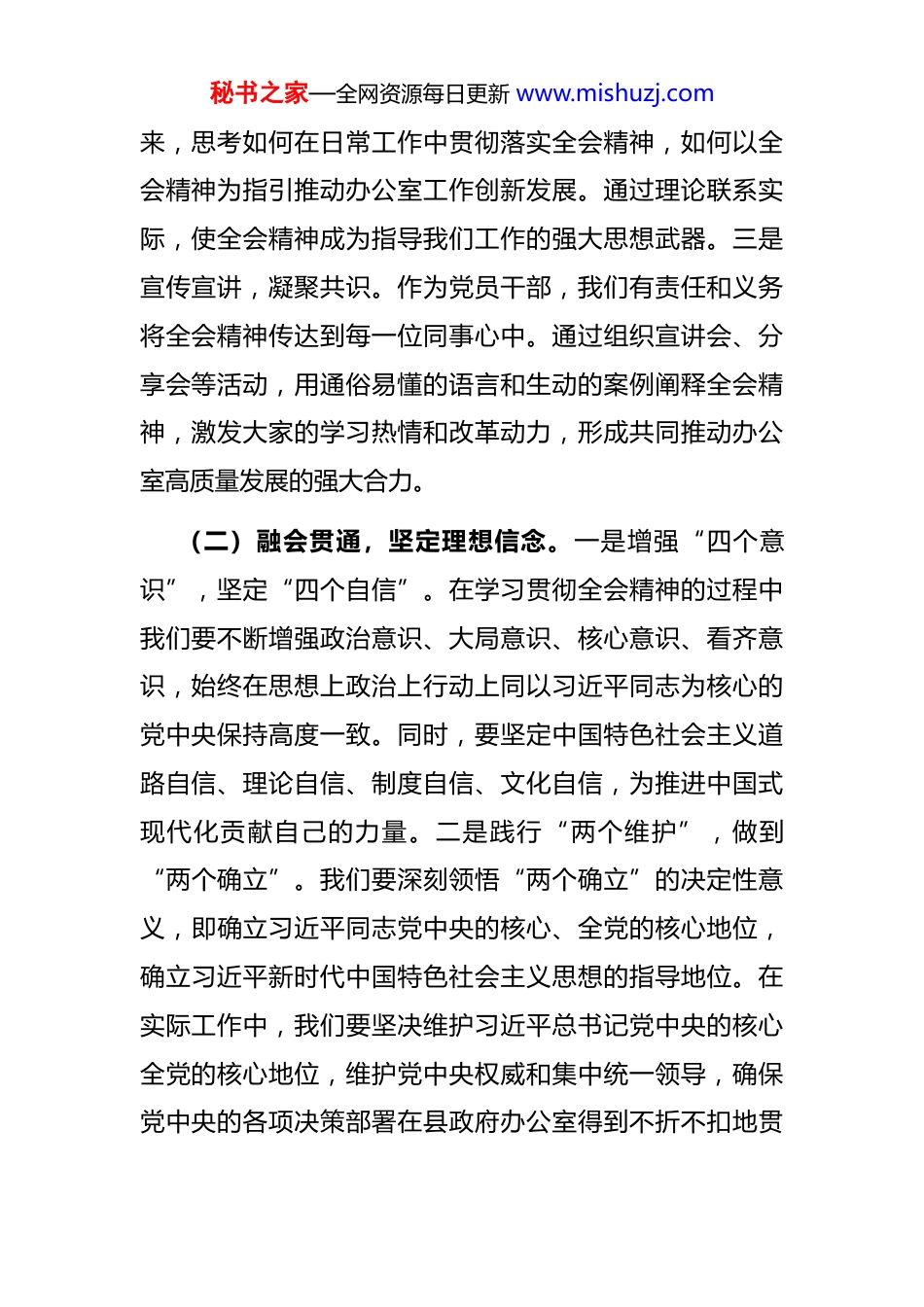 秘书之家—全网资源每日更新 www.mishuzj.com

来，思考如何在日常工作中贯彻落实全会精神，如何以全会精神为指引推动办公室工作创新发展。通过理论联系实际，使全会精神成为指导我们工作的强大思想武器。三是宣传宣讲，凝聚共识。作为党员干部，我们有责任和义务将全会精神传达到每一位同事心中。通过组织宣讲会、分享会等活动，用通俗易懂的语言和生动的案例阐释全会精神，激发大家的学习热情和改革动力，形成共同推动办公室高质量发展的强大合力。

（二）融会贯通，坚定理想信念。一是增强“四个意识”，坚定“四个自信”。在学习贯彻全会精神的过程中我们要不断增强政治意识、大局意识、核心意识、看齐意识，始终在思想上政治上行动上同以习近平同志为核心的党中央保持高度一致。同时，要坚定中国特色社会主义道路自信、理论自信、制度自信、文化自信，为推进中国式现代化贡献自己的力量。二是践行“两个维护”，做到“两个确立”。我们要深刻领悟“两个确立”的决定性意义，即确立习近平同志党中央的核心、全党的核心地位，确立习近平新时代中国特色社会主义思想的指导地位。在实际工作中，我们要坚决维护习近平总书记党中央的核心全党的核心地位，维护党中央权威和集中统一领导，确保党中央的各项决策部署在县政府办公室得到不折不扣地贯